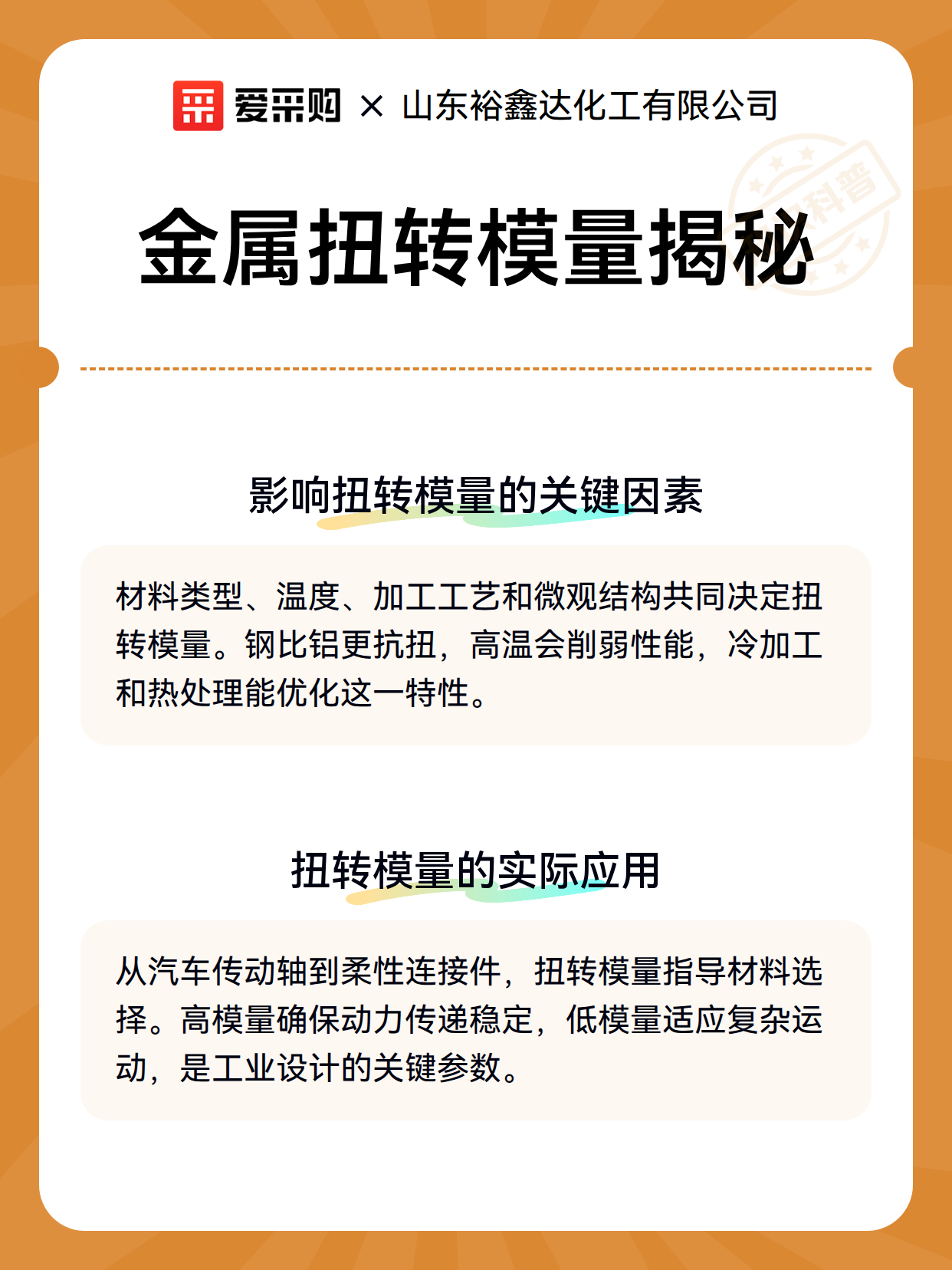 爱采购 × 山东裕鑫达化工有限公司

科普

金属扭转模量揭秘

影响扭转模量的关键因素

材料类型、温度、加工工艺和微观结构共同决定扭转模量。钢比铝更抗扭，高温会削弱性能，冷加工和热处理能优化这一特性。

扭转模量的实际应用

从汽车传动轴到柔性连接件，扭转模量指导材料选择。高模量确保动力传递稳定，低模量适应复杂运动，是工业设计的关键参数。